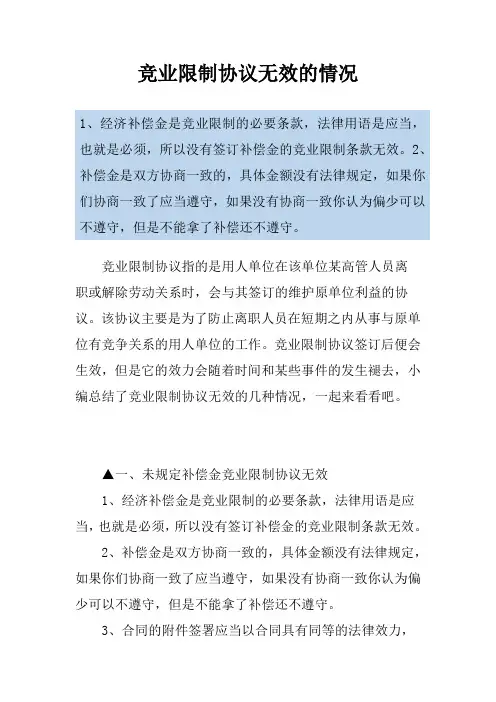 竞业限制协议无效的情况

1、经济补偿金是竞业限制的必要条款，法律用语是应当，也就是必须，所以没有签订补偿金的竞业限制条款无效。2、补偿金是双方协商一致的，具体金额没有法律规定，如果你们协商一致了应当遵守，如果没有协商一致你认为偏少可以不遵守，但是不能拿了补偿还不遵守。

竞业限制协议指的是用人单位在该单位某高管人员离职或解除劳动关系时，会与其签订的维护原单位利益的协议。该协议主要是为了防止离职人员在短期之内从事与原单位有竞争关系的用人单位的工作。竞业限制协议签订后便会生效，但是它的效力会随着时间和某些事件的发生褪去，小编总结了竞业限制协议无效的几种情况，一起来看看吧。

▲一、未规定补偿金竞业限制协议无效

1、经济补偿金是竞业限制的必要条款，法律用语是应当，也就是必须，所以没有签订补偿金的竞业限制条款无效。

2、补偿金是双方协商一致的，具体金额没有法律规定，如果你们协商一致了应当遵守，如果没有协商一致你认为偏少可以不遵守，但是不能拿了补偿还不遵守。

3、合同的附件签署应当以合同具有同等的法律效力，